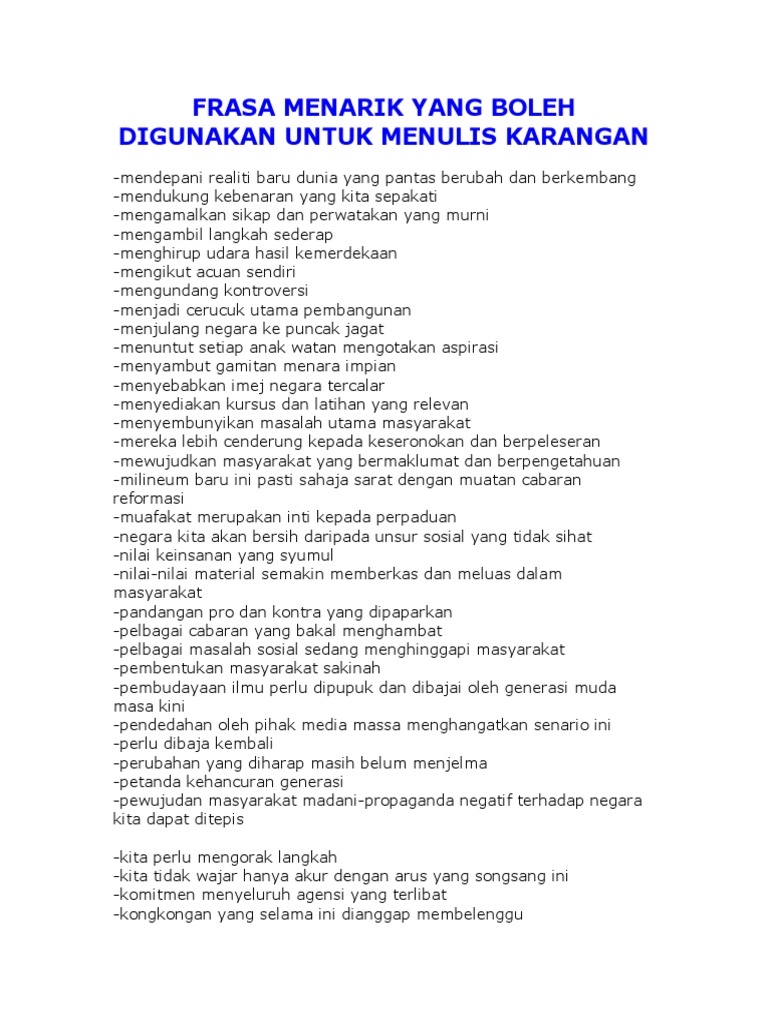 FRASA MENARIK YANG BOLEH DIGUNAKAN UNTUK MENULIS KARANGAN

-mendepani realiti baru dunia yang pantas berubah dan berkembang
-mendukung kebenaran yang kita sepakati
-mengamalkan sikap dan perwatakan yang murni
-mengambil langkah sederap
-menghirup udara hasil kemerdekaan
-mengikut acuan sendiri
-mengundang kontroversi
-menjadi cerucuk utama pembangunan
-menjulang negara ke puncak jagat
-menuntut setiap anak watan mengotakan aspirasi
-menyambut gamitan menara impian
-menyebabkan imej negara tercalar
-menyediakan kursus dan latihan yang relevan
-menyembunyikan masalah utama masyarakat
-mereka lebih cenderung kepada keseronokan dan berpeleseran
-mewujudkan masyarakat yang bermaklumat dan berpengetahuan
-milineum baru ini pasti sahaja sarat dengan muatan cabaran reformasi
-muafakat merupakan inti kepada perpaduan
-negara kita akan bersih daripada unsur sosial yang tidak sihat
-nilai keinsanan yang syumul
-nilai-nilai material semakin memberkas dan meluas dalam masyarakat
-pandangan pro dan kontra yang dipaparkan
-pelbagai cabaran yang bakal menghambat
-pelbagai masalah sosial sedang menghinggapi masyarakat
-pembentukan masyarakat sakinah
-pembudayaan ilmu perlu dipupuk dan dibajai oleh generasi muda masa kini
-pendedahan oleh pihak media massa menghangatkan senario ini
-perlu dibaja kembali
-perubahan yang diharap masih belum menjelma
-petanda kehancuran generasi
-pewujudan masyarakat madani-propaganda negatif terhadap negara kita dapat ditepis

-kita perlu mengorak langkah
-kita tidak wajar hanya akur dengan arus yang songsang ini
-komitmen menyeluruh agensi yang terlibat
-kongkongan yang selama ini dianggap membelenggu